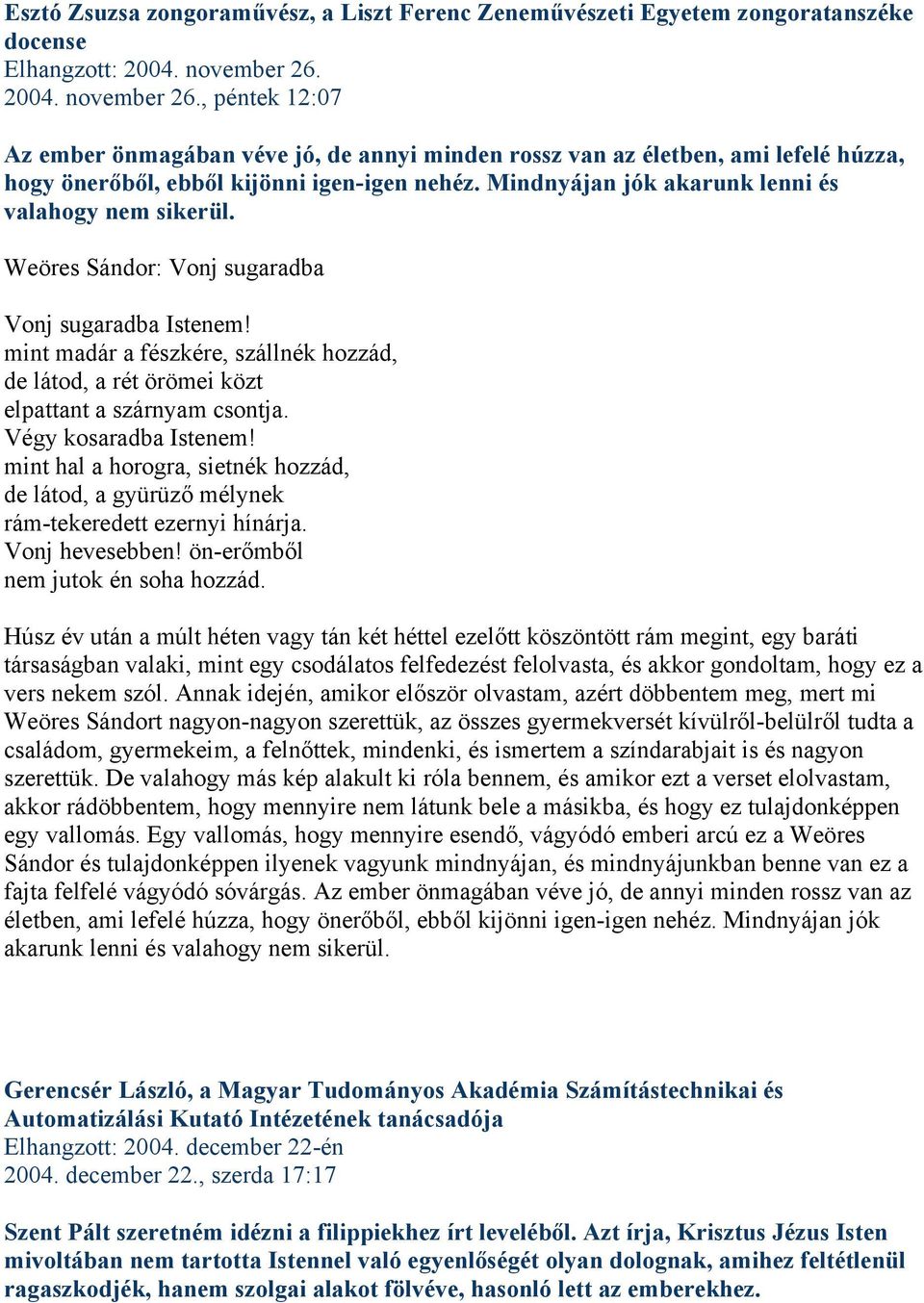 Esztó Zsuzsa zongoraművész, a Liszt Ferenc Zeneművészeti Egyetem zongoratanszéke docense
Elhangzott: 2004. november 26.
2004. november 26., péntek 12:07

Az ember önmagában véve jó, de annyi minden rossz van az életben, ami lefelé húzza, hogy önerőből, ebből kijönni igen-igen nehéz. Mindnyájan jók akarunk lenni és valahogy nem sikerül.

Weöres Sándor: Vonj sugaradba

Vonj sugaradba Istenem!
mint madár a fészkére, szállnék hozzád,
de látod, a rét örömei közt
elpattant a szárnyam csontja.
Végy kosaradba Istenem!
mint hal a horogra, sietnék hozzád,
de látod, a gyürüző mélynek
rám-tekeredett ezernyi hínárja.
Vonj hevesebben! ön-erőmből
nem jutok én soha hozzád.

Húsz év után a múlt héten vagy tán két héttel ezelőtt köszöntött rám megint, egy baráti társaságban valaki, mint egy csodálatos felfedezést felolvasta, és akkor gondoltam, hogy ez a vers nekem szól. Annak idején, amikor először olvastam, azért döbbentem meg, mert mi Weöres Sándort nagyon-nagyon szerettük, az összes gyermekversét kívülről-belülről tudta a családom, gyermekeim, a felnőttek, mindenki, és ismertem a színdarabjait is és nagyon szerettük. De valahogy más kép alakult ki róla bennem, és amikor ezt a verset elolvastam, akkor rádöbbentem, hogy mennyire nem látunk bele a másikba, és hogy ez tulajdonképpen egy vallomás. Egy vallomás, hogy mennyire esendő, vágyódó emberi arcú ez a Weöres Sándor és tulajdonképpen ilyenek vagyunk mindnyájan, és mindnyájunkban benne van ez a fajta felfelé vágyódó sóvárgás. Az ember önmagában véve jó, de annyi minden rossz van az életben, ami lefelé húzza, hogy önerőből, ebből kijönni igen-igen nehéz. Mindnyájan jók akarunk lenni és valahogy nem sikerül.

Gerencsér László, a Magyar Tudományos Akadémia Számítástechnikai és Automatizálási Kutató Intézetének tanácsadója
Elhangzott: 2004. december 22-én
2004. december 22., szerda 17:17

Szent Pált szeretném idézni a filippiekhez írt leveléből. Azt írja, Krisztus Jézus Isten mivoltában nem tartotta Istennel való egyenlőségét olyan dolognak, amihez feltétlenül ragaszkodjék, hanem szolgai alakot fölvéve, hasonló lett az emberekhez.